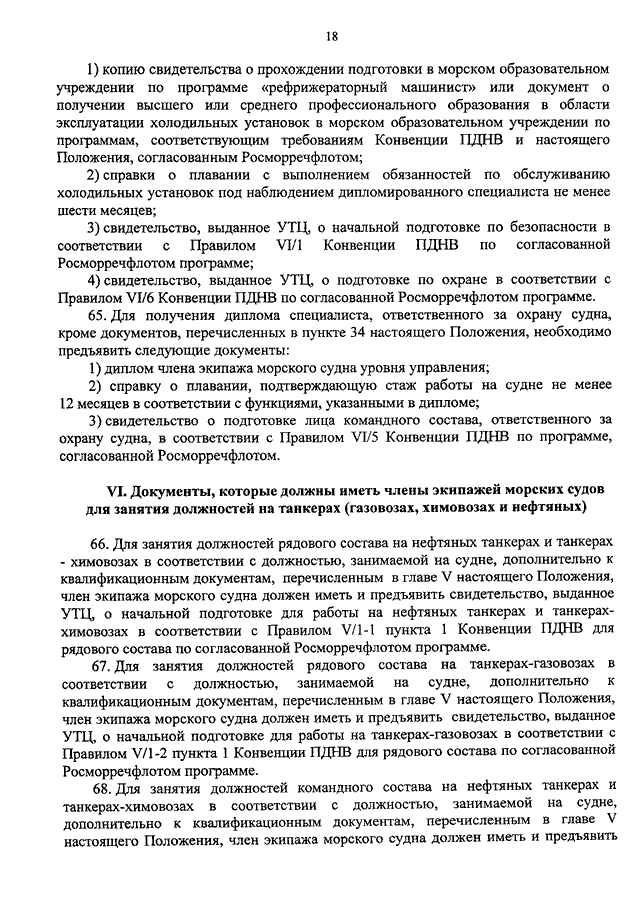 18

1) копию свидетельства о прохождении подготовки в морском образовательном учреждении по программе «рефрижераторный машинист» или документ о получении высшего или среднего профессионального образования в области эксплуатации холодильных установок в морском образовательном учреждении по программам, соответствующим требованиям Конвенции ПДНВ и настоящего Положения, согласованным Росморречфлотом;

2) справки о плавании с выполнением обязанностей по обслуживанию холодильных установок под наблюдением дипломированного специалиста не менее шести месяцев;

3) свидетельство, выданное УТЦ, о начальной подготовке по безопасности в соответствии с Правилом VI/1 Конвенции ПДНВ по согласованной Росморречфлотом программе;

4) свидетельство, выданное УТЦ, о подготовке по охране в соответствии с Правилом VI/6 Конвенции ПДНВ по согласованной Росморречфлотом программе.

65. Для получения диплома специалиста, ответственного за охрану судна, кроме документов, перечисленных в пункте 34 настоящего Положения, необходимо предъявить следующие документы:

1) диплом члена экипажа морского судна уровня управления;

2) справку о плавании, подтверждающую стаж работы на судне не менее 12 месяцев в соответствии с функциями, указанными в дипломе;

3) свидетельство о подготовке лица командного состава, ответственного за охрану судна, в соответствии с Правилом VI/5 Конвенции ПДНВ по программе, согласованной Росморречфлотом.

VI. Документы, которые должны иметь члены экипажей морских судов для занятия должностей на танкерах (газовозах, химовозах и нефтяных)

66. Для занятия должностей рядового состава на нефтяных танкерах и танкерах - химовозах в соответствии с должностью, занимаемой на судне, дополнительно к квалификационным документам, перечисленным в главе V настоящего Положения, член экипажа морского судна должен иметь и предъявить свидетельство, выданное УТЦ, о начальной подготовке для работы на нефтяных танкерах и танкерах-химовозах в соответствии с Правилом V/1-1 пункта 1 Конвенции ПДНВ для рядового состава по согласованной Росморречфлотом программе.

67. Для занятия должностей рядового состава на танкерах-газовозах в соответствии с должностью, занимаемой на судне, дополнительно к квалификационным документам, перечисленным в главе V настоящего Положения, член экипажа морского судна должен иметь и предъявить свидетельство, выданное УТЦ, о начальной подготовке для работы на танкерах-газовозах в соответствии с Правилом V/1-2 пункта 1 Конвенции ПДНВ для рядового состава по согласованной Росморречфлотом программе.

68. Для занятия должностей командного состава на нефтяных танкерах и танкерах-химовозах в соответствии с должностью, занимаемой на судне, дополнительно к квалификационным документам, перечисленным в главе V настоящего Положения, член экипажа морского судна должен иметь и предъявить